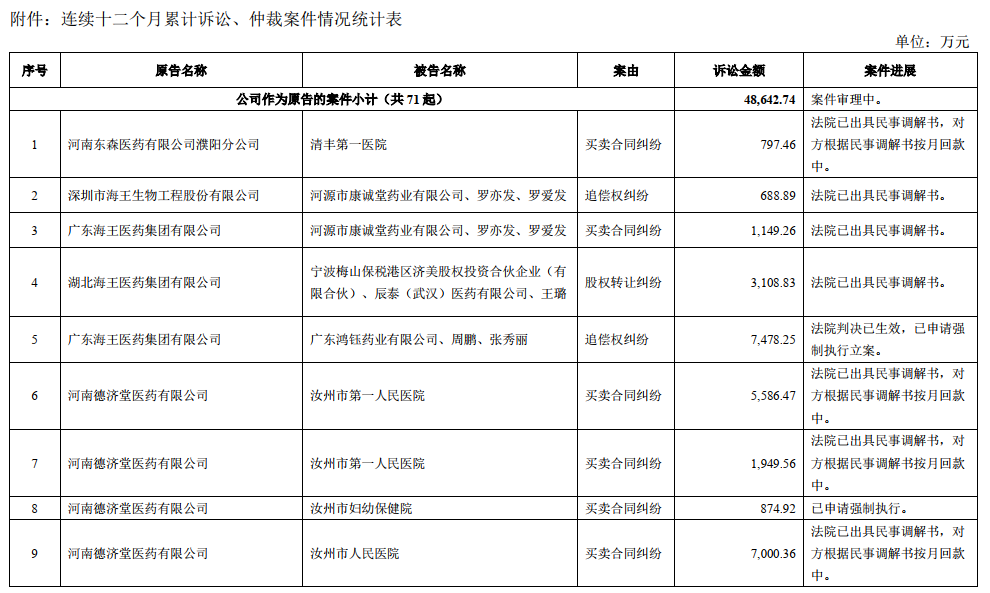 附件：连续十二个月累计诉讼、仲裁案件情况统计表

单位：万元

| 序号 | 原告名称 | 被告名称 | 案由 | 诉讼金额 | 案件进展 |
|---|---|---|---|---|---|
| 公司作为原告的案件小计（共 71 起） | | | | 48,642.74 | 案件审理中。 |
| 1 | 河南东森医药有限公司濮阳分公司 | 清丰第一医院 | 买卖合同纠纷 | 797.46 | 法院已出具民事调解书，对方根据民事调解书按月回款中。 |
| 2 | 深圳市海王生物工程股份有限公司 | 河源市康诚堂药业有限公司、罗亦发、罗爱发 | 追偿权纠纷 | 688.89 | 法院已出具民事调解书。 |
| 3 | 广东海王医药集团有限公司 | 河源市康诚堂药业有限公司、罗亦发、罗爱发 | 买卖合同纠纷 | 1,149.26 | 法院已出具民事调解书。 |
| 4 | 湖北海王医药集团有限公司 | 宁波梅山保税港区济美股权投资合伙企业（有限合伙）、辰泰（武汉）医药有限公司、王璐 | 股权转让纠纷 | 3,108.83 | 法院已出具民事调解书。 |
| 5 | 广东海王医药集团有限公司 | 广东鸿钰药业有限公司、周鹏、张秀丽 | 追偿权纠纷 | 7,478.25 | 法院判决已生效，已申请强制执行立案。 |
| 6 | 河南德济堂医药有限公司 | 汝州市第一人民医院 | 买卖合同纠纷 | 5,586.47 | 法院已出具民事调解书，对方根据民事调解书按月回款中。 |
| 7 | 河南德济堂医药有限公司 | 汝州市第一人民医院 | 买卖合同纠纷 | 1,949.56 | 法院已出具民事调解书，对方根据民事调解书按月回款中。 |
| 8 | 河南德济堂医药有限公司 | 汝州市妇幼保健院 | 买卖合同纠纷 | 874.92 | 已申请强制执行。 |
| 9 | 河南德济堂医药有限公司 | 汝州市人民医院 | 买卖合同纠纷 | 7,000.36 | 法院已出具民事调解书，对方根据民事调解书按月回款中。 |